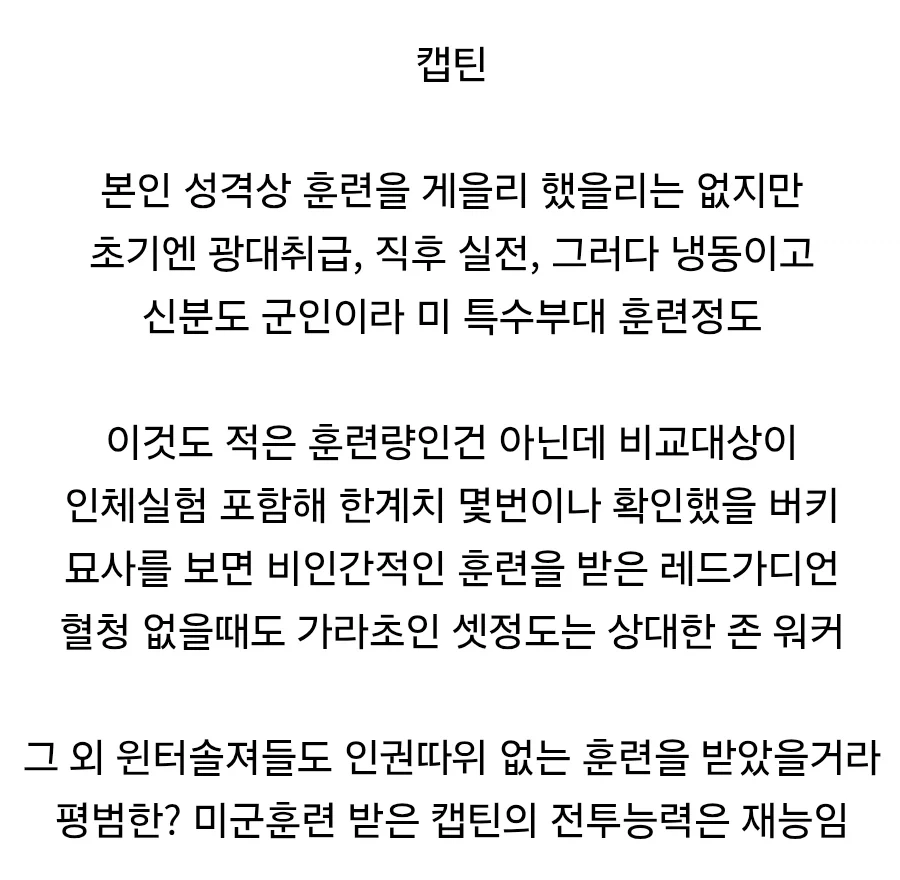 캡틴

본인 성격상 훈련을 게을리 했을리는 없지만
초기엔 광대취급, 직후 실전, 그러다 냉동이고
신분도 군인이라 미 특수부대 훈련정도

이것도 적은 훈련량인건 아닌데 비교대상이
인체실험 포함해 한계치 몇번이나 확인했을 버키
묘사를 보면 비인간적인 훈련을 받은 레드가디언
혈청 없을때도 가라초인 셋정도는 상대한 존 워커

그 외 윈터솔져들도 인권따위 없는 훈련을 받았을거라
평범한? 미군훈련 받은 캡틴의 전투능력은 재능임